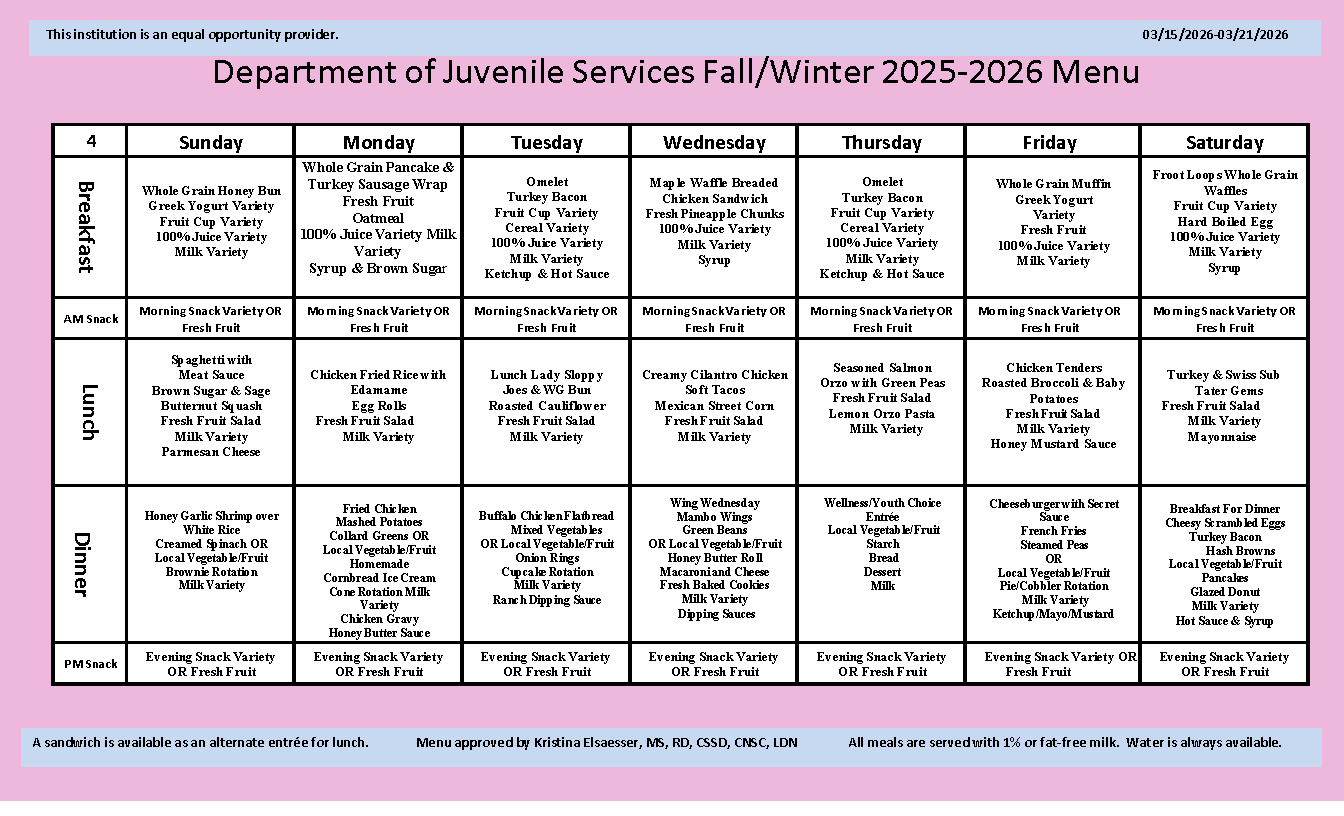 This institution is an equal opportunity provider. 03/15/2026-03/21/2026

Department of Juvenile Services Fall/Winter 2025-2026 Menu

| 4 | Sunday | Monday | Tuesday | Wednesday | Thursday | Friday | Saturday |
|---|---|---|---|---|---|---|---|
| Breakfast | Whole Grain Honey Bun Greek Yogurt Variety Fruit Cup Variety 100% Juice Variety Milk Variety | Whole Grain Pancake & Turkey Sausage Wrap Fresh Fruit Oatmeal 100% Juice Variety Milk Variety Syrup & Brown Sugar | Omelet Turkey Bacon Fruit Cup Variety Cereal Variety 100% Juice Variety Milk Variety Ketchup & Hot Sauce | Maple Waffle Breaded Chicken Sandwich Fresh Pineapple Chunks 100% Juice Variety Milk Variety Syrup | Omelet Turkey Bacon Fruit Cup Variety Cereal Variety 100% Juice Variety Milk Variety Ketchup & Hot Sauce | Whole Grain Muffin Greek Yogurt Variety Fresh Fruit 100% Juice Variety Milk Variety | Froot Loops Whole Grain Waffles Fruit Cup Variety Hard Boiled Egg 100% Juice Variety Milk Variety Syrup |
| AM Snack | Morning Snack Variety OR Fresh Fruit | Morning Snack Variety OR Fresh Fruit | Morning Snack Variety OR Fresh Fruit | Morning Snack Variety OR Fresh Fruit | Morning Snack Variety OR Fresh Fruit | Morning Snack Variety OR Fresh Fruit | Morning Snack Variety OR Fresh Fruit |
| Lunch | Spaghetti with Meat Sauce Brown Sugar & Sage Butternut Squash Fresh Fruit Salad Milk Variety Parmesan Cheese | Chicken Fried Rice with Edamame Egg Rolls Fresh Fruit Salad Milk Variety | Lunch Lady Sloppy Joes & WG Bun Roasted Cauliflower Fresh Fruit Salad Milk Variety | Creamy Cilantro Chicken Soft Tacos Mexican Street Corn Fresh Fruit Salad Milk Variety | Seasoned Salmon Orzo with Green Peas Fresh Fruit Salad Lemon Orzo Pasta Milk Variety | Chicken Tenders Roasted Broccoli & Baby Potatoes Fresh Fruit Salad Milk Variety Honey Mustard Sauce | Turkey & Swiss Sub Tater Gems Fresh Fruit Salad Milk Variety Mayonnaise |
| Dinner | Honey Garlic Shrimp over White Rice Creamed Spinach OR Local Vegetable/Fruit Brownie Rotation Milk Variety | Fried Chicken Mashed Potatoes Collard Greens OR Local Vegetable/Fruit Homemade Cornbread Ice Cream Cone Rotation Milk Variety Chicken Gravy Honey Butter Sauce | Buffalo Chicken Flatbread Mixed Vegetables OR Local Vegetable/Fruit Onion Rings Cupcake Rotation Milk Variety Ranch Dipping Sauce | Wing Wednesday Mambo Wings Green Beans OR Local Vegetable/Fruit Honey Butter Roll Macaroni and Cheese Fresh Baked Cookies Milk Variety Dipping Sauces | Wellness/Youth Choice Entrée Local Vegetable/Fruit Starch Bread Dessert Milk | Cheeseburger with Secret Sauce French Fries Steamed Peas OR Local Vegetable/Fruit Pie/Cobbler Rotation Milk Variety Ketchup/Mayo/Mustard | Breakfast For Dinner Cheesy Scrambled Eggs Turkey Bacon Hash Browns Local Vegetable/Fruit Pancakes Glazed Donut Milk Variety Hot Sauce & Syrup |
| PM Snack | Evening Snack Variety OR Fresh Fruit | Evening Snack Variety OR Fresh Fruit | Evening Snack Variety OR Fresh Fruit | Evening Snack Variety OR Fresh Fruit | Evening Snack Variety OR Fresh Fruit | Evening Snack Variety OR Fresh Fruit | Evening Snack Variety OR Fresh Fruit |

A sandwich is available as an alternate entrée for lunch. Menu approved by Kristina Elsaesser, MS, RD, CSSD, CNSC, LDN All meals are served with 1% or fat-free milk. Water is always available.